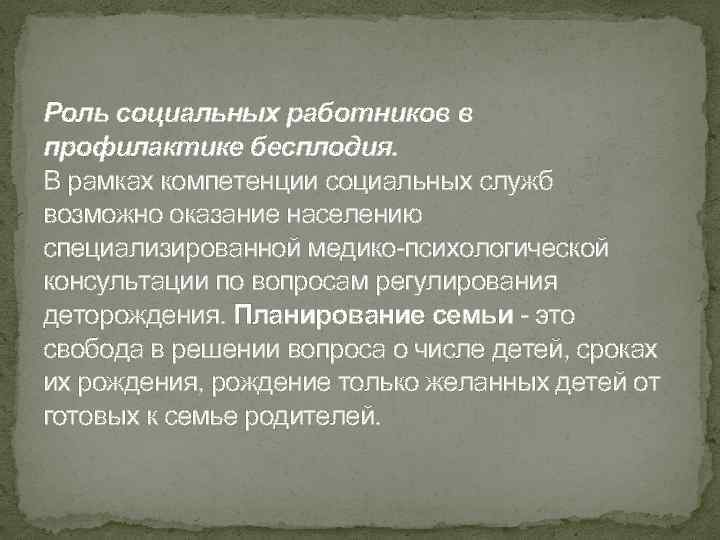 Роль социальных работников в профилактике бесплодия.
В рамках компетенции социальных служб возможно оказание населению специализированной медико-психологической консультации по вопросам регулирования деторождения. Планирование семьи - это свобода в решении вопроса о числе детей, сроках их рождения, рождение только желанных детей от готовых к семье родителей.